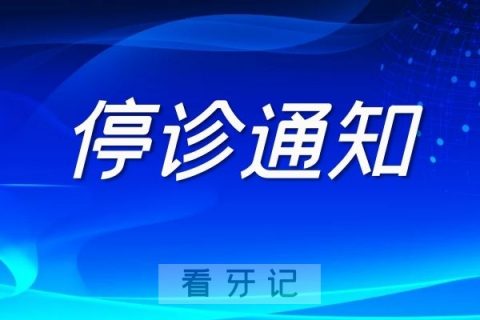 停诊通知

看牙记